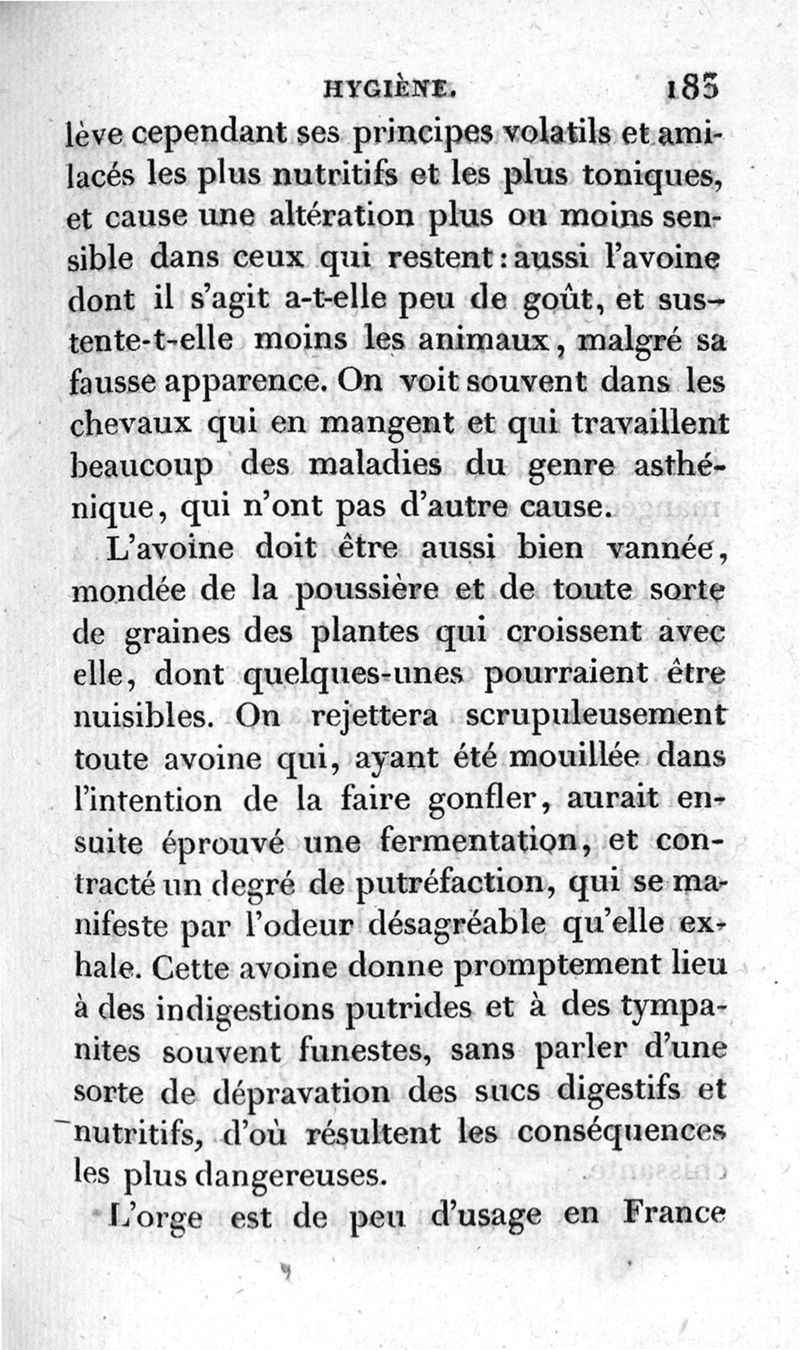 HYGIÈNE. 183

lève cependant ses principes volatils et amilacés les plus nutritifs et les plus toniques, et cause une altération plus ou moins sensible dans ceux qui restent : aussi l'avoine dont il s'agit a-t-elle peu de goût, et sustente-t-elle moins les animaux, malgré sa fausse apparence. On voit souvent dans les chevaux qui en mangent et qui travaillent beaucoup des maladies du genre asthénique, qui n'ont pas d'autre cause.

L'avoine doit être aussi bien vannée, mondée de la poussière et de toute sorte de graines des plantes qui croissent avec elle, dont quelques-unes pourraient être nuisibles. On rejettera scrupuleusement toute avoine qui, ayant été mouillée dans l'intention de la faire gonfler, aurait ensuite éprouvé une fermentation, et contracté un degré de putréfaction, qui se manifeste par l'odeur désagréable qu'elle exhale. Cette avoine donne promptement lieu à des indigestions putrides et à des tympanites souvent funestes, sans parler d'une sorte de dépravation des sucs digestifs et nutritifs, d'où résultent les conséquences les plus dangereuses.

L'orge est de peu d'usage en France